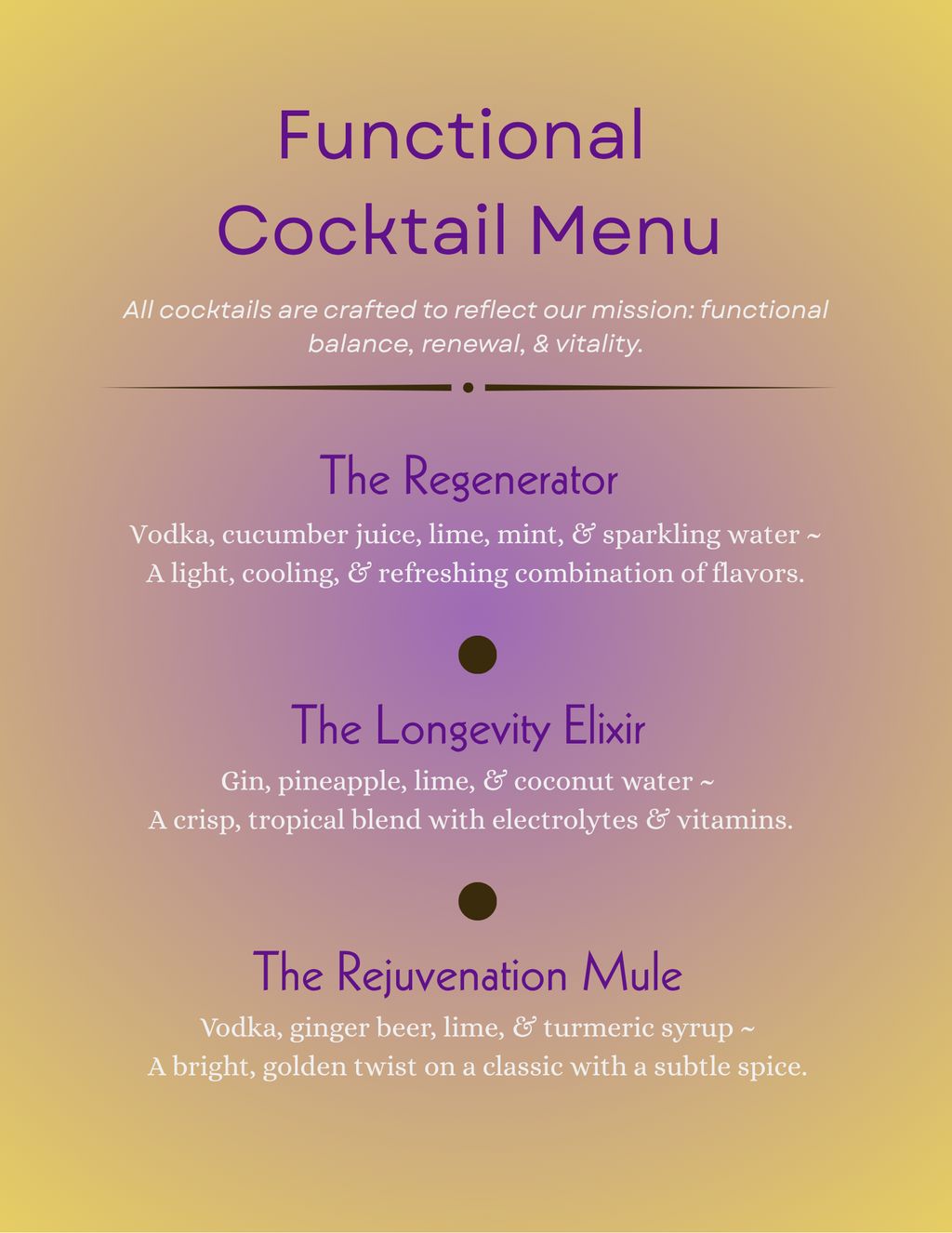 Functional Cocktail Menu

All cocktails are crafted to reflect our mission: functional balance, renewal, & vitality.

The Regenerator

Vodka, cucumber juice, lime, mint, & sparkling water ~
A light, cooling, & refreshing combination of flavors.

The Longevity Elixir

Gin, pineapple, lime, & coconut water ~
A crisp, tropical blend with electrolytes & vitamins.

The Rejuvenation Mule

Vodka, ginger beer, lime, & turmeric syrup ~
A bright, golden twist on a classic with a subtle spice.